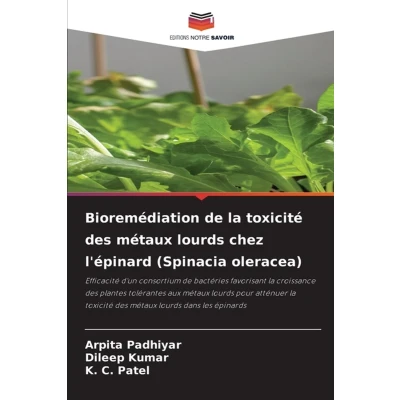 EDITIONS NOTRE SAVOIR

Bioremédiation de la toxicité des métaux lourds chez l'épinard (Spinacia oleracea)

Efficacité d'un consortium de bactéries favorisant la croissance des plantes tolérantes aux métaux lourds pour atténuer la toxicité des métaux lourds dans les épinards

Arpita Padhiyar
Dileep Kumar
K. C. Patel